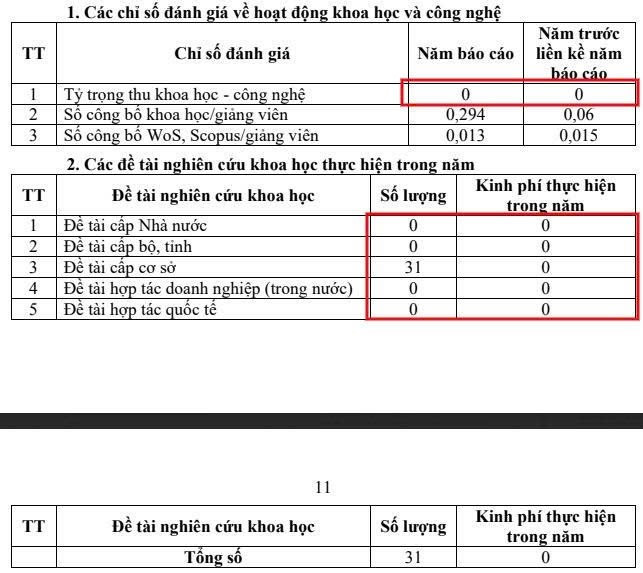 1. Các chỉ số đánh giá về hoạt động khoa học và công nghệ

| TT | Chỉ số đánh giá | Năm báo cáo | Năm trước liền kề năm báo cáo |
|---|---|---|---|
| 1 | Tỷ trọng thu khoa học - công nghệ | 0 | 0 |
| 2 | Số công bố khoa học/giảng viên | 0,294 | 0,06 |
| 3 | Số công bố WoS, Scopus/giảng viên | 0,013 | 0,015 |

2. Các đề tài nghiên cứu khoa học thực hiện trong năm

| TT | Đề tài nghiên cứu khoa học | Số lượng | Kinh phí thực hiện trong năm |
|---|---|---|---|
| 1 | Đề tài cấp Nhà nước | 0 | 0 |
| 2 | Đề tài cấp bộ, tỉnh | 0 | 0 |
| 3 | Đề tài cấp cơ sở | 31 | 0 |
| 4 | Đề tài hợp tác doanh nghiệp (trong nước) | 0 | 0 |
| 5 | Đề tài hợp tác quốc tế | 0 | 0 |

11

| TT | Đề tài nghiên cứu khoa học | Số lượng | Kinh phí thực hiện trong năm |
|---|---|---|---|
| | Tổng số | 31 | 0 |